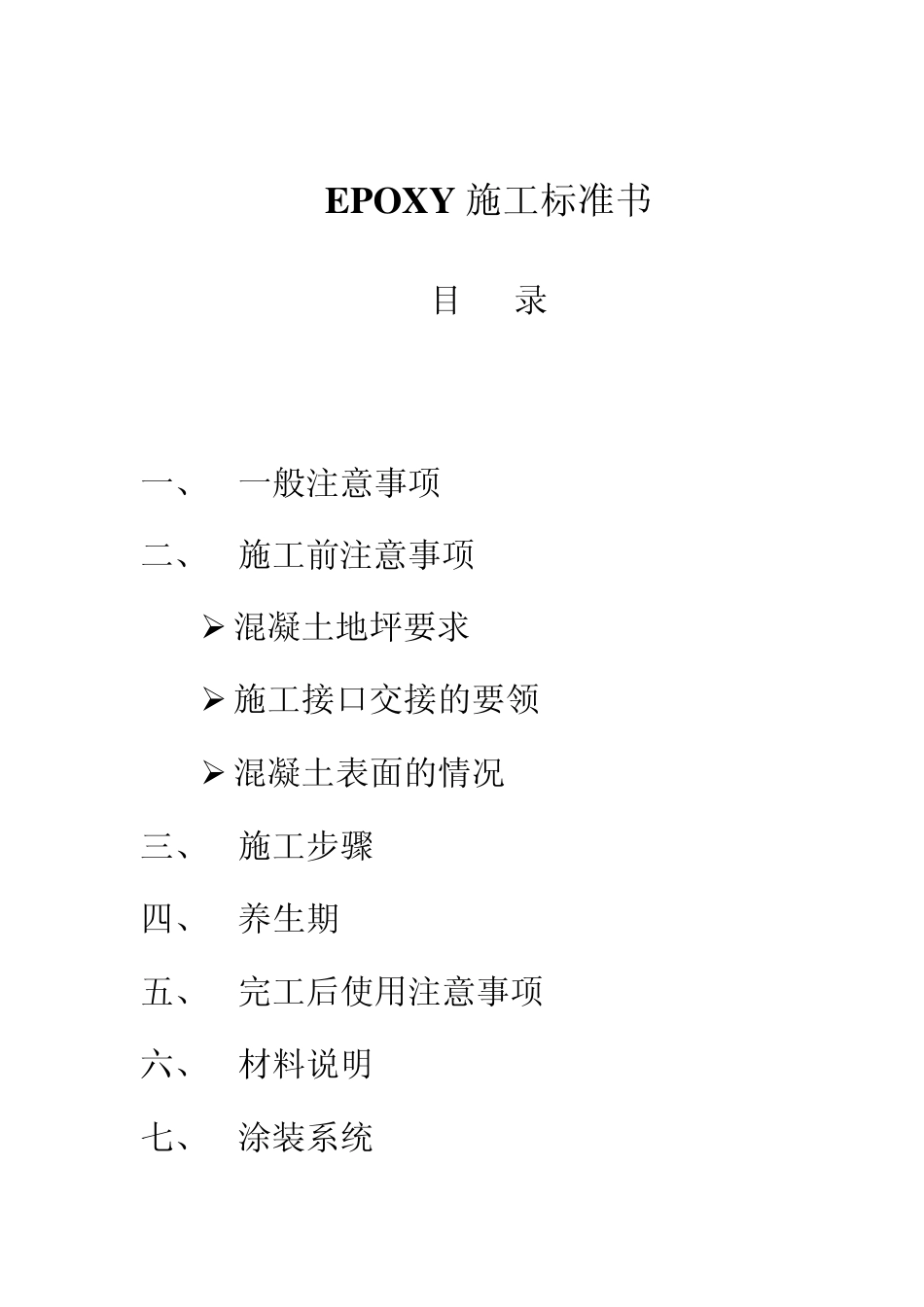 EPOXY 施工标准书

目　　录

一、　一般注意事项

二、　施工前注意事项

➢ 混凝土地坪要求

➢ 施工接口交接的要领

➢ 混凝土表面的情况

三、　施工步骤

四、　养生期

五、　完工后使用注意事项

六、　材料说明

七、　涂装系统